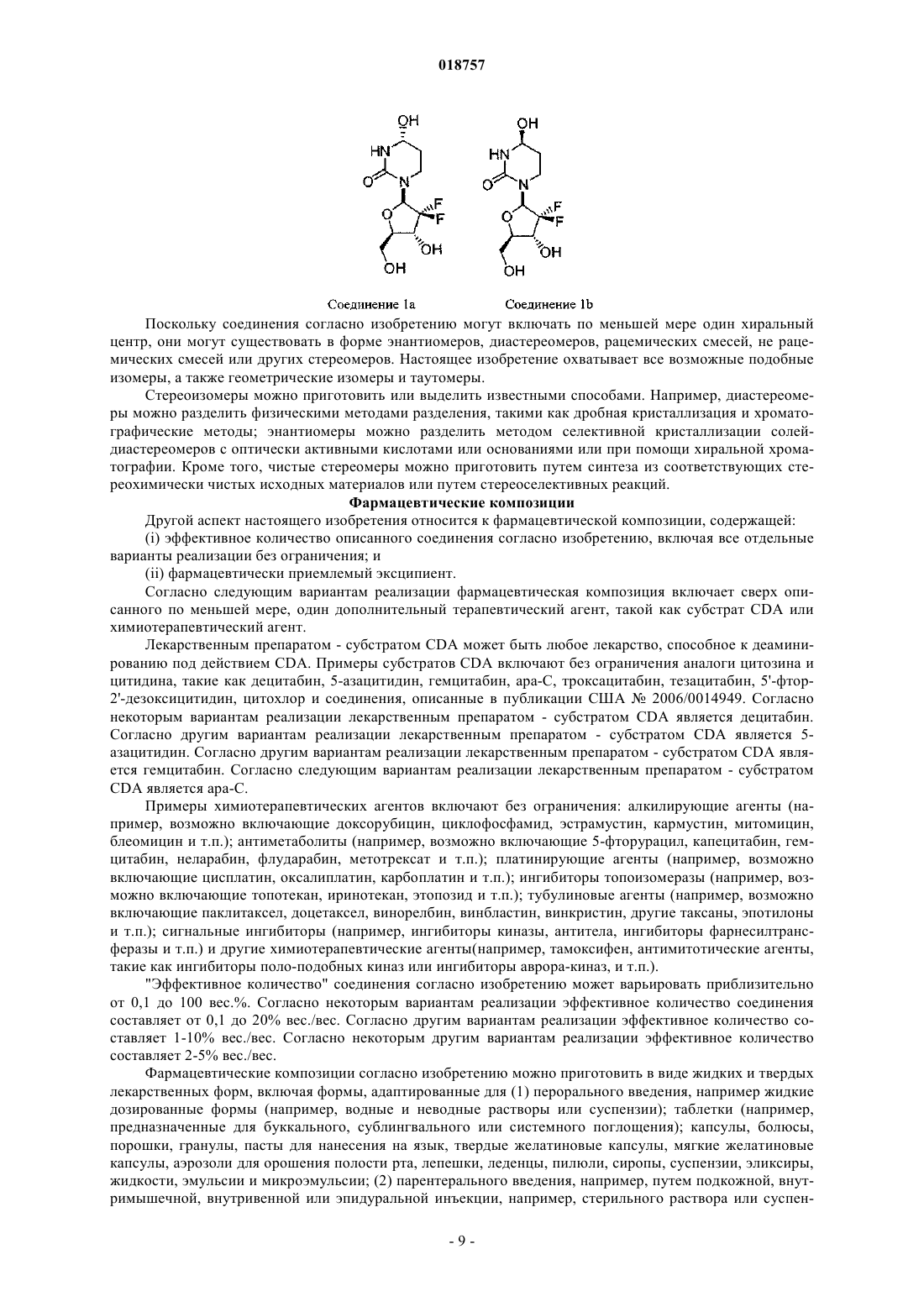 018757

OH
HN
O
N
O
F
F
OH
OH

OH
HN
O
N
O
F
F
OH
OH

Соединение 1a Соединение 1b

Поскольку соединения согласно изобретению могут включать по меньшей мере один хиральный центр, они могут существовать в форме энантиомеров, диастереомеров, рацемических смесей, не рацемических смесей или других стереомеров. Настоящее изобретение охватывает все возможные подобные изомеры, а также геометрические изомеры и таутомеры.

Стереоизомеры можно приготовить или выделить известными способами. Например, диастереомеры можно разделить физическими методами разделения, такими как дробная кристаллизация и хроматографические методы; энантиомеры можно разделить методом селективной кристаллизации солей-диастереомеров с оптически активными кислотами или основаниями или при помощи хиральной хроматографии. Кроме того, чистые стереомеры можно приготовить путем синтеза из соответствующих стереохимически чистых исходных материалов или путем стереоселективных реакций.

Фармацевтические композиции

Другой аспект настоящего изобретения относится к фармацевтической композиции, содержащей:

(i) эффективное количество описанного соединения согласно изобретению, включая все отдельные варианты реализации без ограничения; и

(ii) фармацевтически приемлемый эксципиент.

Согласно следующим вариантам реализации фармацевтическая композиция включает сверх описанного по меньшей мере, один дополнительный терапевтический агент, такой как субстрат CDA или химиотерапевтический агент.

Лекарственным препаратом - субстратом CDA может быть любое лекарство, способное к деаминированию под действием CDA. Примеры субстратов CDA включают без ограничения аналоги цитозина и цитидина, такие как децитабин, 5-азацитидин, гемцитабин, ара-С, троксацитабин, тезацитабин, 5'-фтор-2'-дезоксицитидин, цитохлор и соединения, описанные в публикации США № 2006/0014949. Согласно некоторым вариантам реализации лекарственным препаратом - субстратом CDA является децитабин. Согласно другим вариантам реализации лекарственным препаратом - субстратом CDA является 5-азацитидин. Согласно другим вариантам реализации лекарственным препаратом - субстратом CDA является гемцитабин. Согласно следующим вариантам реализации лекарственным препаратом - субстратом CDA является ара-С.

Примеры химиотерапевтических агентов включают без ограничения: алкилирующие агенты (например, возможно включающие доксорубицин, циклофосфамид, эстрамустин, кармустин, митомицин, блеомицин и т.п.); антиметаболиты (например, возможно включающие 5-фторурацил, капецитабин, гемцитабин, неларабин, флударабин, метотрексат и т.п.); платинирующие агенты (например, возможно включающие цисплатин, оксалиплатин, карбоплатин и т.п.); ингибиторы топоизомеразы (например, возможно включающие топотекан, иринотекан, этопозид и т.п.); тубулиновые агенты (например, возможно включающие паклитаксел, доцетаксел, винорелбин, винбластин, винкристин, другие таксаны, эпотилоны и т.п.); сигнальные ингибиторы (например, ингибиторы киназы, антитела, ингибиторы фарнесилтрансферазы и т.п.) и другие химиотерапевтические агенты(например, тамоксифен, антимитотические агенты, такие как ингибиторы поло-подобных киназ или ингибиторы аврора-киназ, и т.п.).

"Эффективное количество" соединения согласно изобретению может варьировать приблизительно от 0,1 до 100 вес.%. Согласно некоторым вариантам реализации эффективное количество соединения составляет от 0,1 до 20% вес./вес. Согласно другим вариантам реализации эффективное количество составляет 1-10% вес./вес. Согласно некоторым другим вариантам реализации эффективное количество составляет 2-5% вес./вес.

Фармацевтические композиции согласно изобретению можно приготовить в виде жидких и твердых лекарственных форм, включая формы, адаптированные для (1) перорального введения, например жидкие дозированные формы (например, водные и неводные растворы или суспензии); таблетки (например, предназначенные для буккального, сублингвального или системного поглощения); капсулы, болюсы, порошки, гранулы, пасты для нанесения на язык, твердые желатиновые капсулы, мягкие желатиновые капсулы, аэрозоли для орошения полости рта, лепешки, леденцы, пилюли, сиропы, суспензии, эликсиры, жидкости, эмульсии и микроэмульсии; (2) парентерального введения, например, путем подкожной, внутримышечной, внутривенной или эпидуральной инъекции, например, стерильного раствора или суспен-

- 9 -